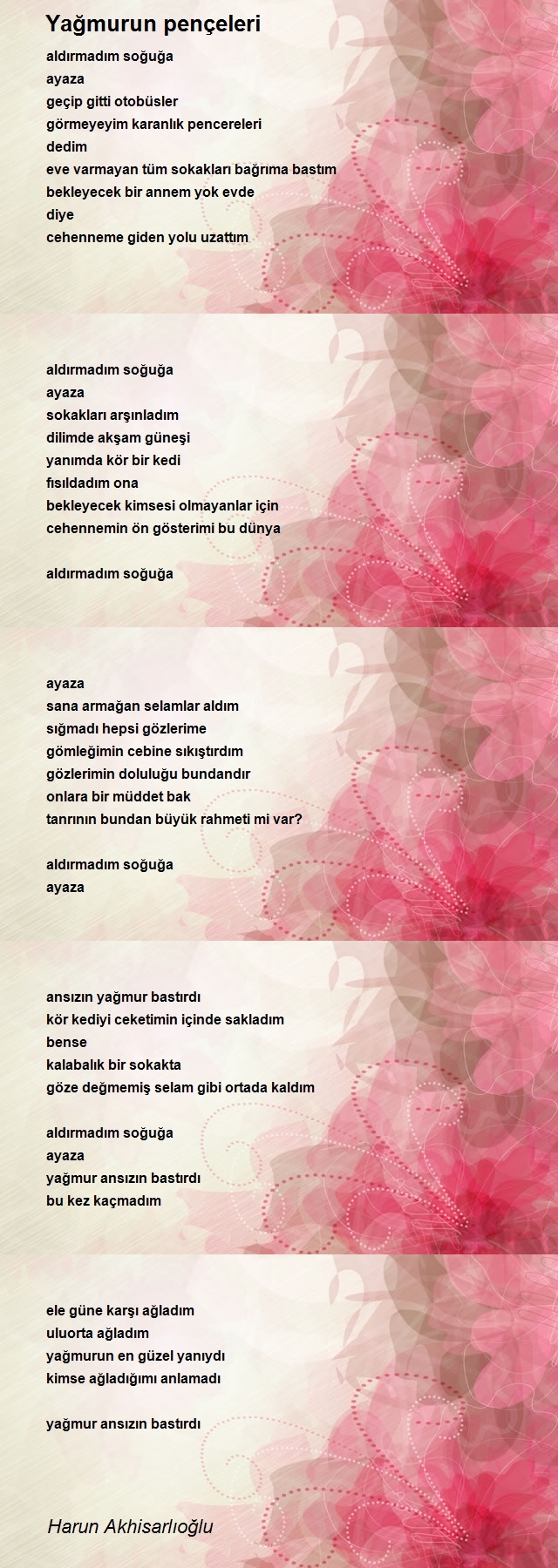 Yağmurun pençeleri

aldırmadım soğuğa
ayaza
geçip gitti otobüsler
görmeyeyim karanlık pencereleri
dedim
eve varmayan tüm sokakları bağrıma bastım
bekleyecek bir annem yok evde
diye
cehenneme giden yolu uzattım

aldırmadım soğuğa
ayaza
sokakları arşınladım
dilimde akşam güneşi
yanımda kör bir kedi
fısıldadım ona
bekleyecek kimsesi olmayanlar için
cehennemin ön gösterimi bu dünya

aldırmadım soğuğa

ayaza
sana armağan selamlar aldım
sığmadı hepsi gözlerime
gömleğimin cebine sıkıştırdım
gözlerimin doluluğu bundandır
onlara bir müddet bak
tanrının bundan büyük rahmeti mi var?

aldırmadım soğuğa
ayaza

ansızın yağmur bastırdı
kör kediyi ceketimin içinde sakladım
bense
kalabalık bir sokakta
göze değmemiş selam gibi ortada kaldım

aldırmadım soğuğa
ayaza
yağmur ansızın bastırdı
bu kez kaçmadım

ele güne karşı ağladım
uluorta ağladım
yağmurun en güzel yanıydı
kimse ağladığımı anlamadı

yağmur ansızın bastırdı

Harun Akhisarlıoğlu